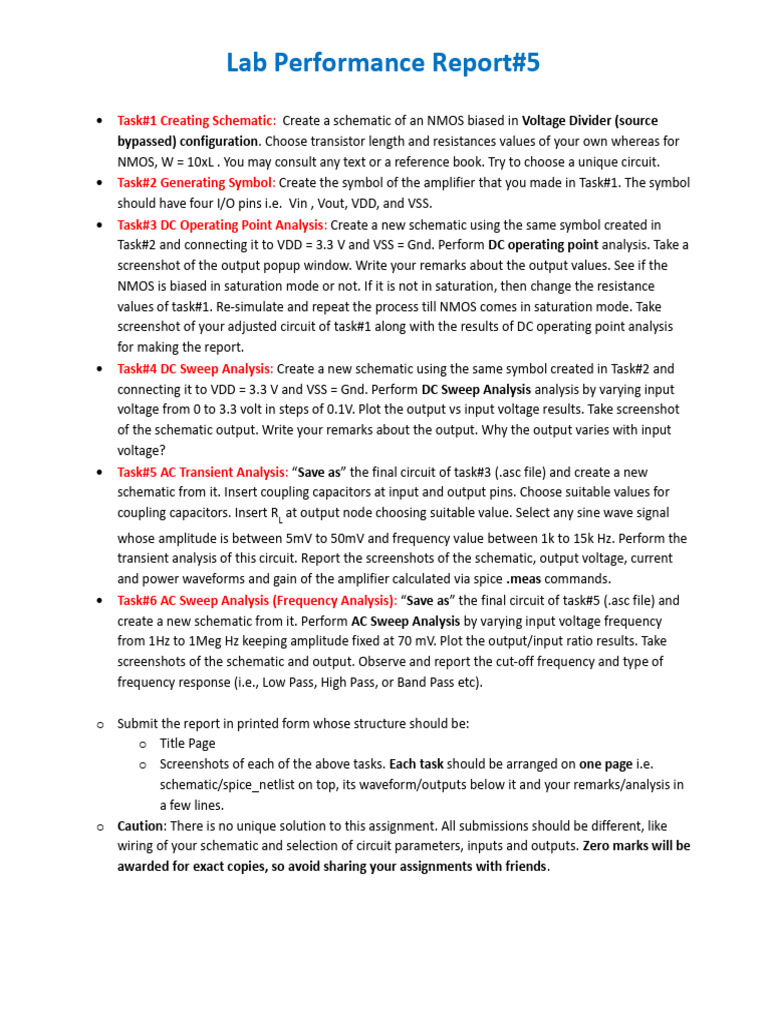 Lab Performance Report#5

• Task#1 Creating Schematic: Create a schematic of an NMOS biased in Voltage Divider (source bypassed) configuration. Choose transistor length and resistances values of your own whereas for NMOS, W = 10xL . You may consult any text or a reference book. Try to choose a unique circuit.
• Task#2 Generating Symbol: Create the symbol of the amplifier that you made in Task#1. The symbol should have four I/O pins i.e. Vin , Vout, VDD, and VSS.
• Task#3 DC Operating Point Analysis: Create a new schematic using the same symbol created in Task#2 and connecting it to VDD = 3.3 V and VSS = Gnd. Perform DC operating point analysis. Take a screenshot of the output popup window. Write your remarks about the output values. See if the NMOS is biased in saturation mode or not. If it is not in saturation, then change the resistance values of task#1. Re-simulate and repeat the process till NMOS comes in saturation mode. Take screenshot of your adjusted circuit of task#1 along with the results of DC operating point analysis for making the report.
• Task#4 DC Sweep Analysis: Create a new schematic using the same symbol created in Task#2 and connecting it to VDD = 3.3 V and VSS = Gnd. Perform DC Sweep Analysis analysis by varying input voltage from 0 to 3.3 volt in steps of 0.1V. Plot the output vs input voltage results. Take screenshot of the schematic output. Write your remarks about the output. Why the output varies with input voltage?
• Task#5 AC Transient Analysis: "Save as" the final circuit of task#3 (.asc file) and create a new schematic from it. Insert coupling capacitors at input and output pins. Choose suitable values for coupling capacitors. Insert $R_L$ at output node choosing suitable value. Select any sine wave signal whose amplitude is between 5mV to 50mV and frequency value between 1k to 15k Hz. Perform the transient analysis of this circuit. Report the screenshots of the schematic, output voltage, current and power waveforms and gain of the amplifier calculated via spice .meas commands.
• Task#6 AC Sweep Analysis (Frequency Analysis): "Save as" the final circuit of task#5 (.asc file) and create a new schematic from it. Perform AC Sweep Analysis by varying input voltage frequency from 1Hz to 1Meg Hz keeping amplitude fixed at 70 mV. Plot the output/input ratio results. Take screenshots of the schematic and output. Observe and report the cut-off frequency and type of frequency response (i.e., Low Pass, High Pass, or Band Pass etc).

o Submit the report in printed form whose structure should be:
o Title Page
o Screenshots of each of the above tasks. Each task should be arranged on one page i.e. schematic/spice_netlist on top, its waveform/outputs below it and your remarks/analysis in a few lines.
o Caution: There is no unique solution to this assignment. All submissions should be different, like wiring of your schematic and selection of circuit parameters, inputs and outputs. Zero marks will be awarded for exact copies, so avoid sharing your assignments with friends.